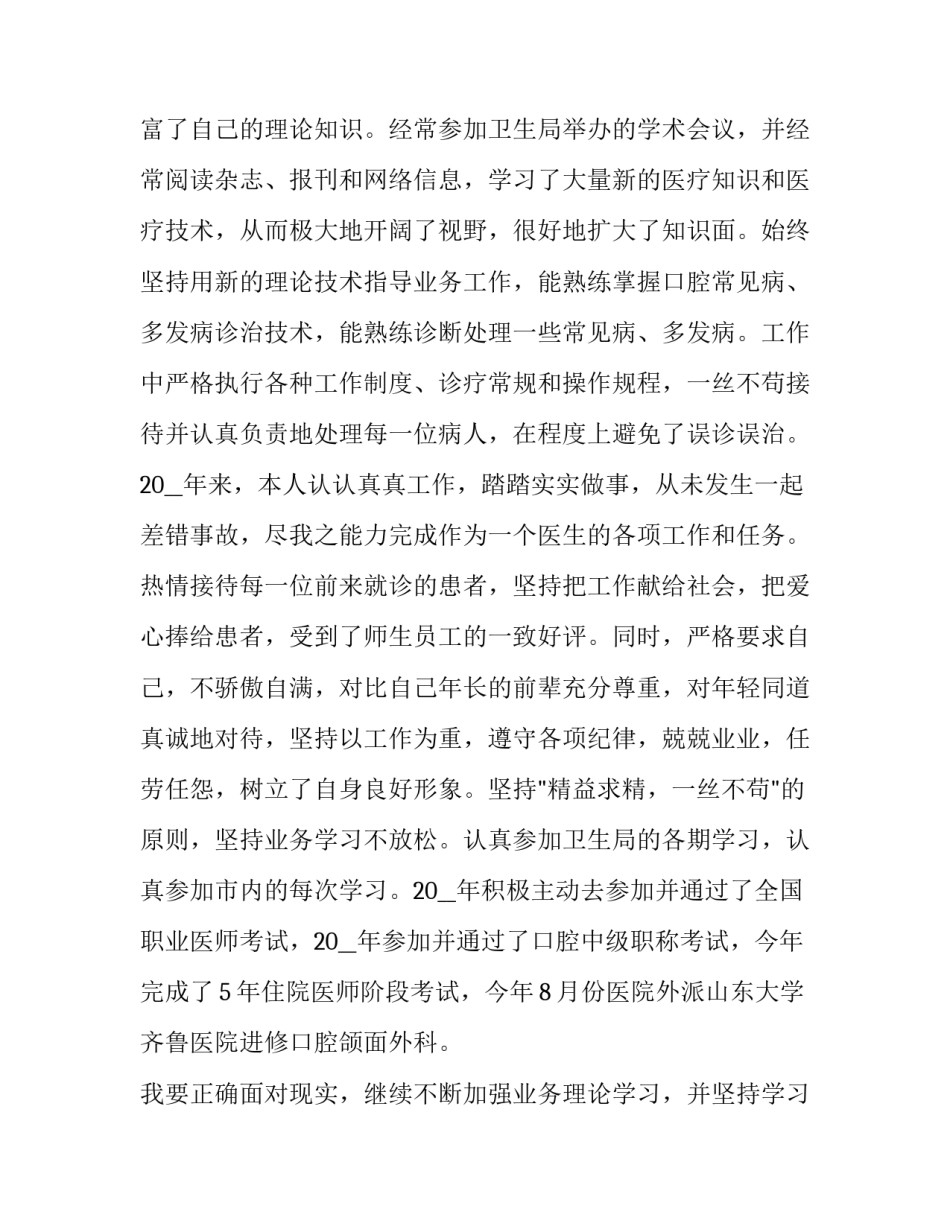 富了自己的理论知识。经常参加卫生局举办的学术会议，并经常阅读杂志、报刊和网络信息，学习了大量新的医疗知识和医疗技术，从而极大地开阔了视野，很好地扩大了知识面。始终坚持用新的理论技术指导业务工作，能熟练掌握口腔常见病、多发病诊治技术，能熟练诊断处理一些常见病、多发病。工作中严格执行各种工作制度、诊疗常规和操作规程，一丝不苟接待并认真负责地处理每一位病人，在程度上避免了误诊误治。20_年来，本人认认真真工作，踏踏实实做事，从未发生一起差错事故，尽我之能力完成作为一个医生的各项工作和任务。热情接待每一位前来就诊的患者，坚持把工作献给社会，把爱心捧给患者，受到了师生员工的一致好评。同时，严格要求自己，不骄傲自满，对比自己年长的前辈充分尊重，对年轻同道真诚地对待，坚持以工作为重，遵守各项纪律，兢兢业业，任劳任怨，树立了自身良好形象。坚持"精益求精，一丝不苟"的原则，坚持业务学习不放松。认真参加卫生局的各期学习，认真参加市内的每次学习。20_年积极主动去参加并通过了全国职业医师考试，20_年参加并通过了口腔中级职称考试，今年完成了5年住院医师阶段考试，今年8月份医院外派山东大学齐鲁医院进修口腔颌面外科。

我要正确面对现实，继续不断加强业务理论学习，并坚持学习